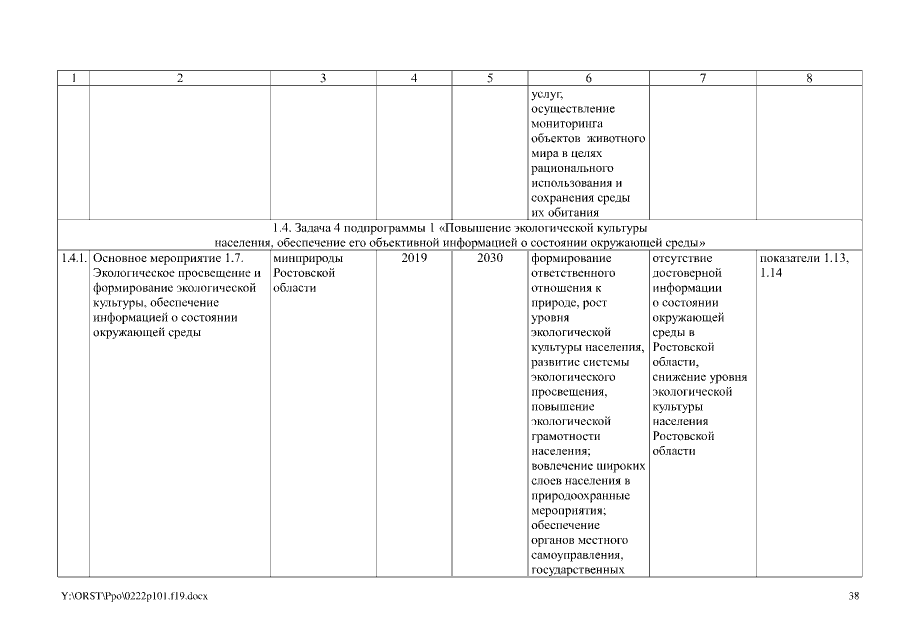 | 1 | 2 | 3 | 4 | 5 | 6 | 7 | 8 |
|---|---|---|---|---|---|---|---|
| | | | | | услуг, осуществление мониторинга объектов животного мира в целях рационального использования и сохранения среды их обитания | | |
| 1.4. Задача 4 подпрограммы 1 «Повышение экологической культуры населения, обеспечение его объективной информацией о состоянии окружающей среды» | | | | | | | |
| 1.4.1. | Основное мероприятие 1.7. Экологическое просвещение и формирование экологической культуры, обеспечение информацией о состоянии окружающей среды | минприроды Ростовской области | 2019 | 2030 | формирование ответственного отношения к природе, рост уровня экологической культуры населения, развитие системы экологического просвещения, повышение экологической грамотности населения; вовлечение широких слоев населения в природоохранные мероприятия; обеспечение органов местного самоуправления, государственных | отсутствие достоверной информации о состоянии окружающей среды в Ростовской области, снижение уровня экологической культуры населения Ростовской области | показатели 1.13, 1.14 |

Y:\ORST\Ppo\0222p101.f19.docx

38